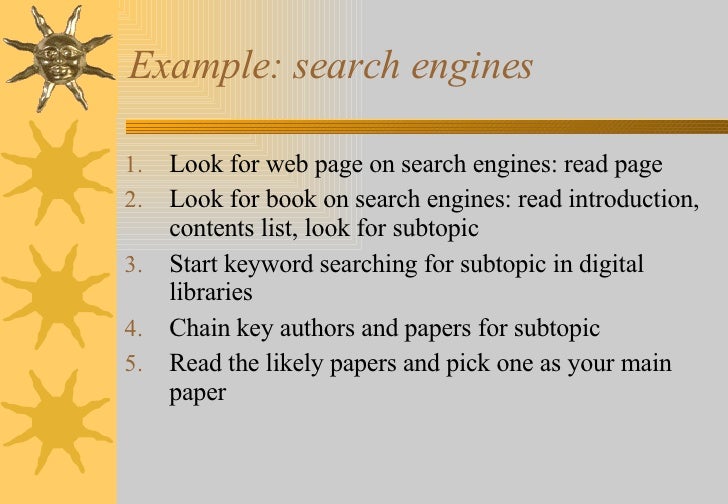 Example: search engines

1. Look for web page on search engines: read page
2. Look for book on search engines: read introduction, contents list, look for subtopic
3. Start keyword searching for subtopic in digital libraries
4. Chain key authors and papers for subtopic
5. Read the likely papers and pick one as your main paper